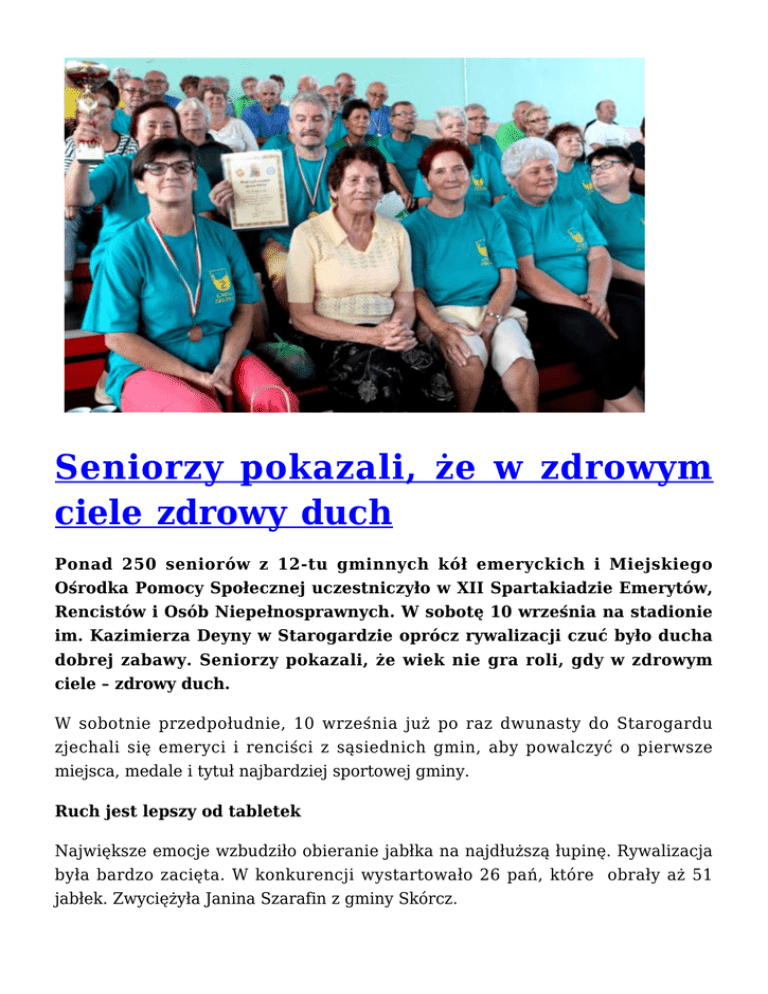 Seniorzy pokazali, że w zdrowym ciele zdrowy duch

Ponad 250 seniorów z 12-tu gminnych kół emeryckich i Miejskiego Ośrodka Pomocy Społecznej uczestniczyło w XII Spartakiadzie Emerytów, Rencistów i Osób Niepełnosprawnych. W sobotę 10 września na stadionie im. Kazimierza Deyny w Starogardzie oprócz rywalizacji czuć było ducha dobrej zabawy. Seniorzy pokazali, że wiek nie gra roli, gdy w zdrowym ciele – zdrowy duch.

W sobotnie przedpołudnie, 10 września już po raz dwunasty do Starogardu zjechali się emeryci i renciści z sąsiednich gmin, aby powalczyć o pierwsze miejsca, medale i tytuł najbardziej sportowej gminy.

Ruch jest lepszy od tabletek

Największe emocje wzbudziło obieranie jabłka na najdłuższą łupinę. Rywalizacja była bardzo zacięta. W konkurencji wystartowało 26 pań, które obrały aż 51 jabłek. Zwyciężyła Janina Szarafin z gminy Skórcz.